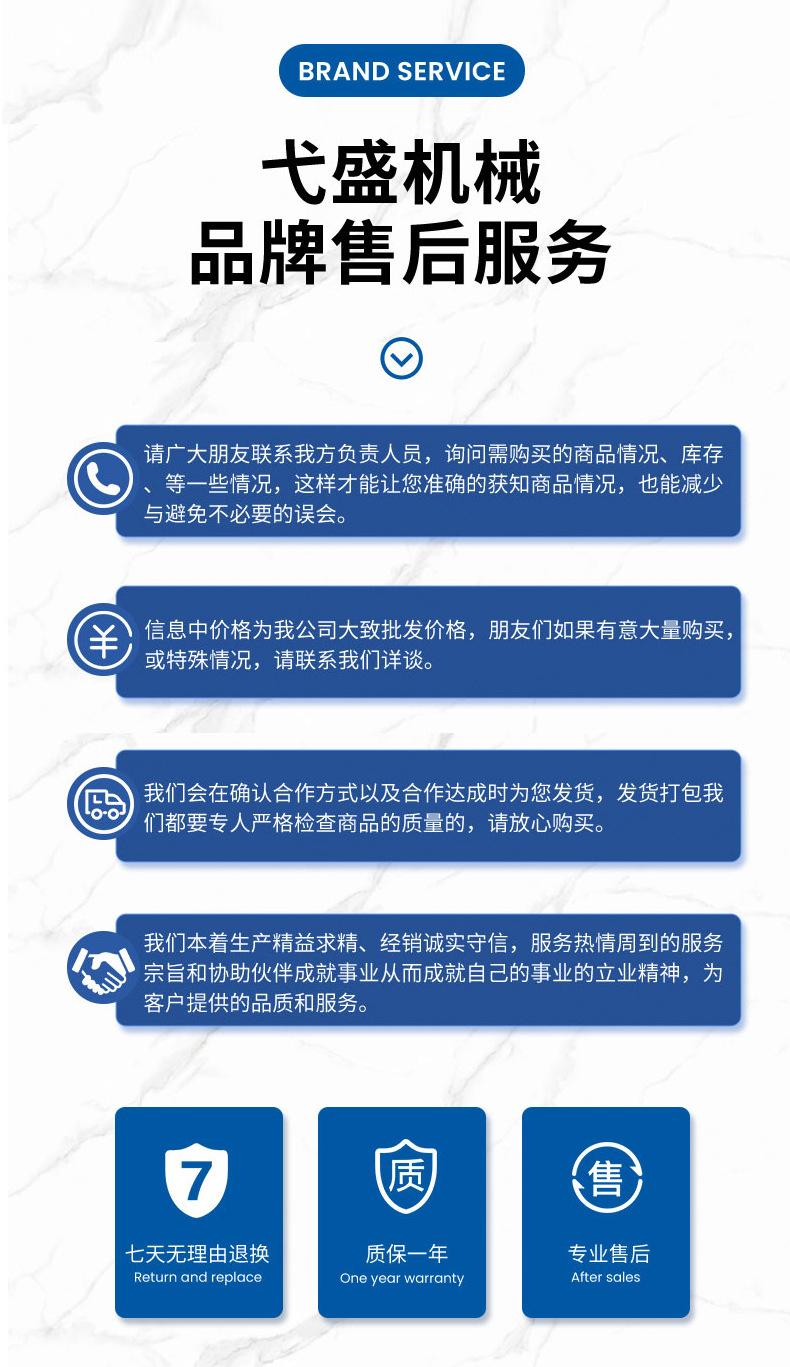 BRAND SERVICE

弋盛机械
品牌售后服务

请广大朋友联系我方负责人员，询问需购买的商品情况、库存、等一些情况，这样才能让您准确的获知商品情况，也能减少与避免不必要的误会。

信息中价格为我公司大致批发价格，朋友们如果有意大量购买，或特殊情况，请联系我们详谈。

我们会在确认合作方式以及合作达成时为您发货，发货打包我们都要专人严格检查商品的质量的，请放心购买。

我们本着生产精益求精、经销诚实守信，服务热情周到的服务宗旨和协助伙伴成就事业从而成就自己的事业的立业精神，为客户提供的品质和服务。

7
七天无理由退换
Return and replace

质
质保一年
One year warranty

售
专业售后
After sales